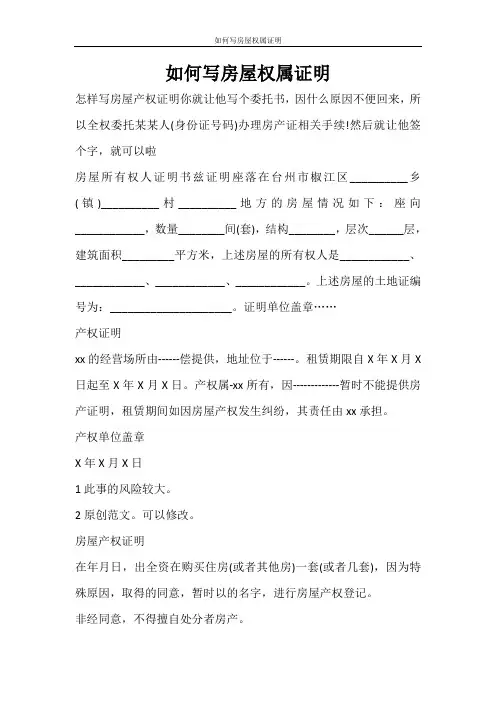 如何写房屋权属证明

如何写房屋权属证明

怎样写房屋产权证明你就让他写个委托书，因什么原因不便回来，所以全权委托某某人(身份证号码)办理房产证相关手续!然后就让他签个字，就可以啦

房屋所有权人证明书兹证明座落在台州市椒江区__________乡(镇)__________村__________地方的房屋情况如下：座向____________，数量________间(套)，结构________，层次______层，建筑面积_________平方米，上述房屋的所有权人是____________、____________、____________、____________。上述房屋的土地证编号为：______________________。证明单位盖章……

产权证明

xx的经营场所由------偿提供，地址位于------。租赁期限自X年X月X日起至X年X月X日。产权属-xx所有，因-------------暂时不能提供房产证明，租赁期间如因房屋产权发生纠纷，其责任由xx承担。

产权单位盖章

X年X月X日

1此事的风险较大。

2原创范文。可以修改。

房屋产权证明

在年月日，出全资在购买住房(或者其他房)一套(或者几套)，因为特殊原因，取得的同意，暂时以的名字，进行房屋产权登记。

非经同意，不得擅自处分者房产。